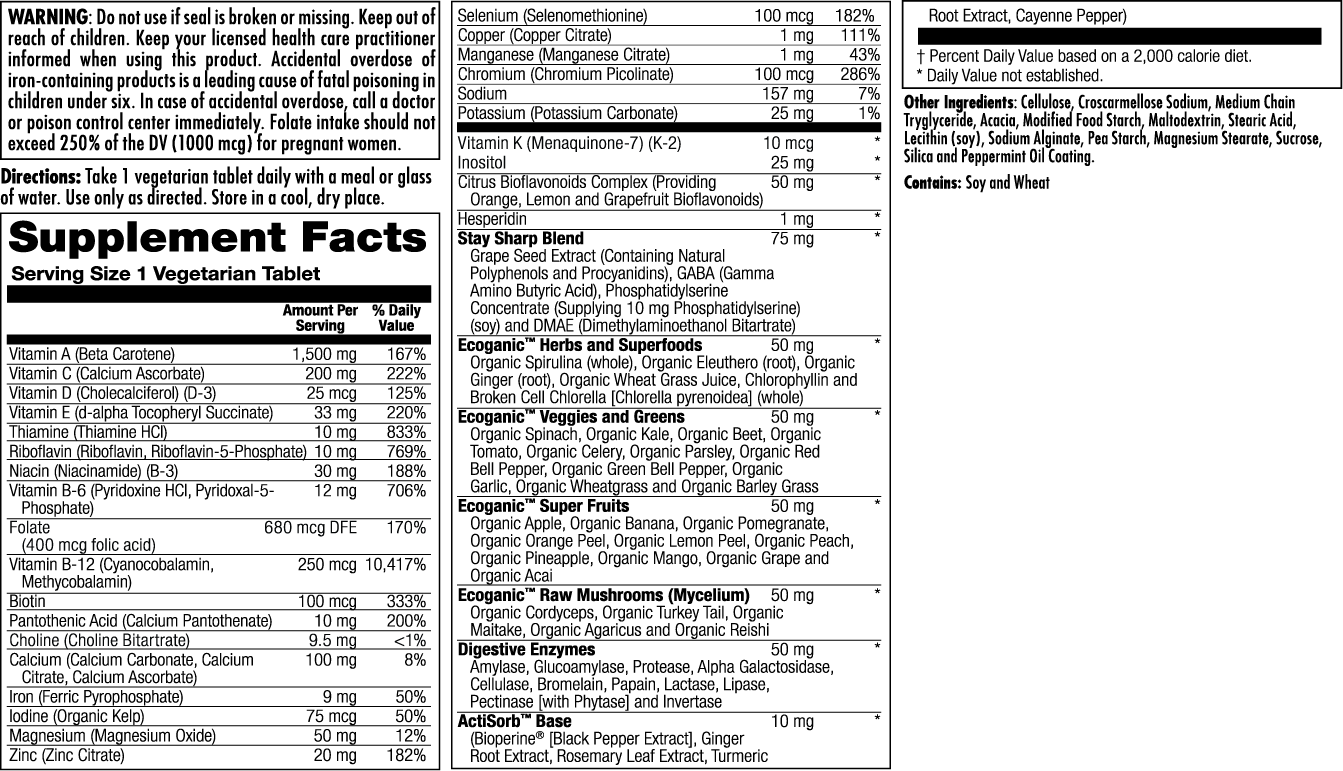 **WARNING**: Do not use if seal is broken or missing. Keep out of reach of children. Keep your licensed health care practitioner informed when using this product. Accidental overdose of iron-containing products is a leading cause of fatal poisoning in children under six. In case of accidental overdose, call a doctor or poison control center immediately. Folate intake should not exceed 250% of the DV (1000 mcg) for pregnant women.

**Directions:** Take 1 vegetarian tablet daily with a meal or glass of water. Use only as directed. Store in a cool, dry place.

**Supplement Facts**
**Serving Size 1 Vegetarian Tablet**

| | Amount Per Serving | % Daily Value |
|---|---|---|
| Vitamin A (Beta Carotene) | 1,500 mg | 167% |
| Vitamin C (Calcium Ascorbate) | 200 mg | 222% |
| Vitamin D (Cholecalciferol) (D-3) | 25 mcg | 125% |
| Vitamin E (d-alpha Tocopheryl Succinate) | 33 mg | 220% |
| Thiamine (Thiamine HCl) | 10 mg | 833% |
| Riboflavin (Riboflavin, Riboflavin-5-Phosphate) | 10 mg | 769% |
| Niacin (Niacinamide) (B-3) | 30 mg | 188% |
| Vitamin B-6 (Pyridoxine HCl, Pyridoxal-5-Phosphate) | 12 mg | 706% |
| Folate (400 mcg folic acid) | 680 mcg DFE | 170% |
| Vitamin B-12 (Cyanocobalamin, Methycobalamin) | 250 mcg | 10,417% |
| Biotin | 100 mcg | 333% |
| Pantothenic Acid (Calcium Pantothenate) | 10 mg | 200% |
| Choline (Choline Bitartrate) | 9.5 mg | <1% |
| Calcium (Calcium Carbonate, Calcium Citrate, Calcium Ascorbate) | 100 mg | 8% |
| Iron (Ferric Pyrophosphate) | 9 mg | 50% |
| Iodine (Organic Kelp) | 75 mcg | 50% |
| Magnesium (Magnesium Oxide) | 50 mg | 12% |
| Zinc (Zinc Citrate) | 20 mg | 182% |
| Selenium (Selenomethionine) | 100 mcg | 182% |
| Copper (Copper Citrate) | 1 mg | 111% |
| Manganese (Manganese Citrate) | 1 mg | 43% |
| Chromium (Chromium Picolinate) | 100 mcg | 286% |
| Sodium | 157 mg | 7% |
| Potassium (Potassium Carbonate) | 25 mg | 1% |
| Vitamin K (Menaquinone-7) (K-2) | 10 mcg | * |
| Inositol | 25 mg | * |
| Citrus Bioflavonoids Complex (Providing Orange, Lemon and Grapefruit Bioflavonoids) | 50 mg | * |
| Hesperidin | 1 mg | * |
| **Stay Sharp Blend** Grape Seed Extract (Containing Natural Polyphenols and Procyanidins), GABA (Gamma Amino Butyric Acid), Phosphatidylserine Concentrate (Supplying 10 mg Phosphatidylserine) (soy) and DMAE (Dimethylaminoethanol Bitartrate) | 75 mg | * |
| **Ecoganic™ Herbs and Superfoods** Organic Spirulina (whole), Organic Eleuthero (root), Organic Ginger (root), Organic Wheat Grass Juice, Chlorophyllin and Broken Cell Chlorella [Chlorella pyrenoidea] (whole) | 50 mg | * |
| **Ecoganic™ Veggies and Greens** Organic Spinach, Organic Kale, Organic Beet, Organic Tomato, Organic Celery, Organic Parsley, Organic Red Bell Pepper, Organic Green Bell Pepper, Organic Garlic, Organic Wheatgrass and Organic Barley Grass | 50 mg | * |
| **Ecoganic™ Super Fruits** Organic Apple, Organic Banana, Organic Pomegranate, Organic Orange Peel, Organic Lemon Peel, Organic Peach, Organic Pineapple, Organic Mango, Organic Grape and Organic Acai | 50 mg | * |
| **Ecoganic™ Raw Mushrooms (Mycelium)** Organic Cordyceps, Organic Turkey Tail, Organic Maitake, Organic Agaricus and Organic Reishi | 50 mg | * |
| **Digestive Enzymes** Amylase, Glucoamylase, Protease, Alpha Galactosidase, Cellulase, Bromelain, Papain, Lactase, Lipase, Pectinase [with Phytase] and Invertase | 50 mg | * |
| **ActiSorb™ Base** (Bioperine® [Black Pepper Extract], Ginger Root Extract, Rosemary Leaf Extract, Turmeric Root Extract, Cayenne Pepper) | 10 mg | * |

† Percent Daily Value based on a 2,000 calorie diet.
* Daily Value not established.

**Other Ingredients**: Cellulose, Croscarmellose Sodium, Medium Chain Tryglyceride, Acacia, Modified Food Starch, Maltodextrin, Stearic Acid, Lecithin (soy), Sodium Alginate, Pea Starch, Magnesium Stearate, Sucrose, Silica and Peppermint Oil Coating.

**Contains:** Soy and Wheat